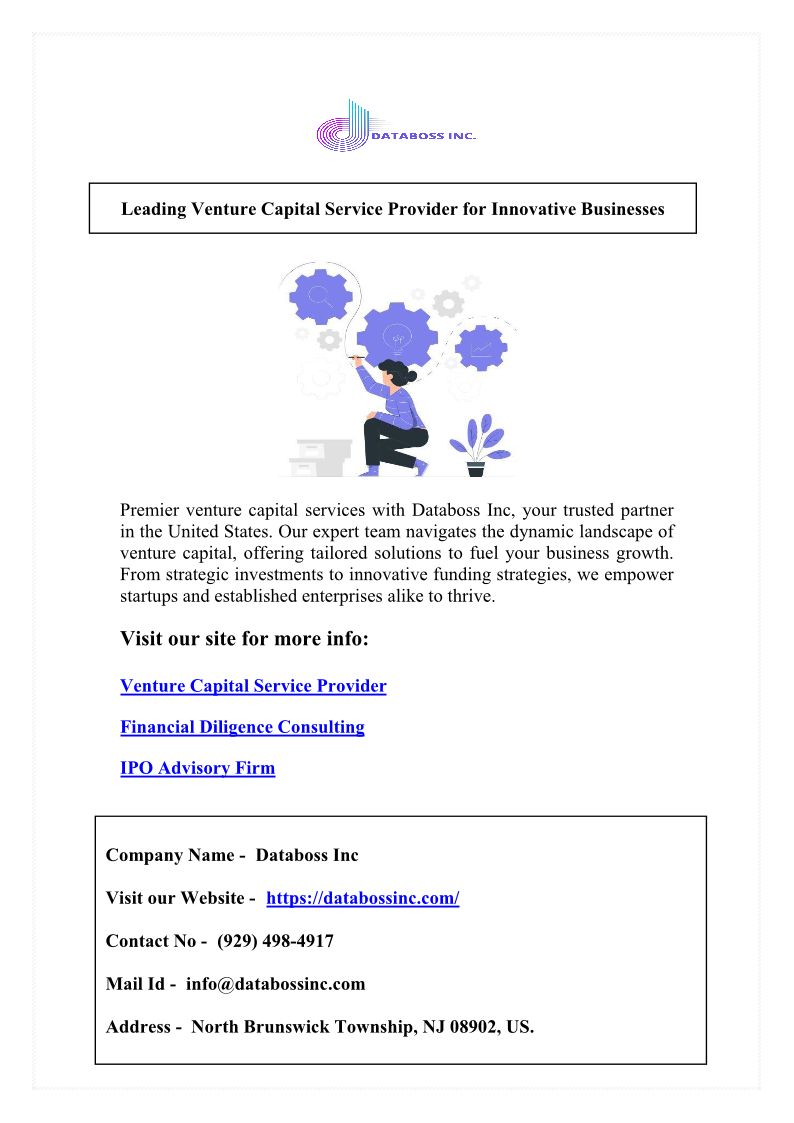 DATABOSS INC.

Leading Venture Capital Service Provider for Innovative Businesses

Premier venture capital services with Databoss Inc, your trusted partner in the United States. Our expert team navigates the dynamic landscape of venture capital, offering tailored solutions to fuel your business growth. From strategic investments to innovative funding strategies, we empower startups and established enterprises alike to thrive.

Visit our site for more info:

Venture Capital Service Provider

Financial Diligence Consulting

IPO Advisory Firm

Company Name - Databoss Inc

Visit our Website - https://databossinc.com/

Contact No - (929) 498-4917

Mail Id - info@databossinc.com

Address - North Brunswick Township, NJ 08902, US.